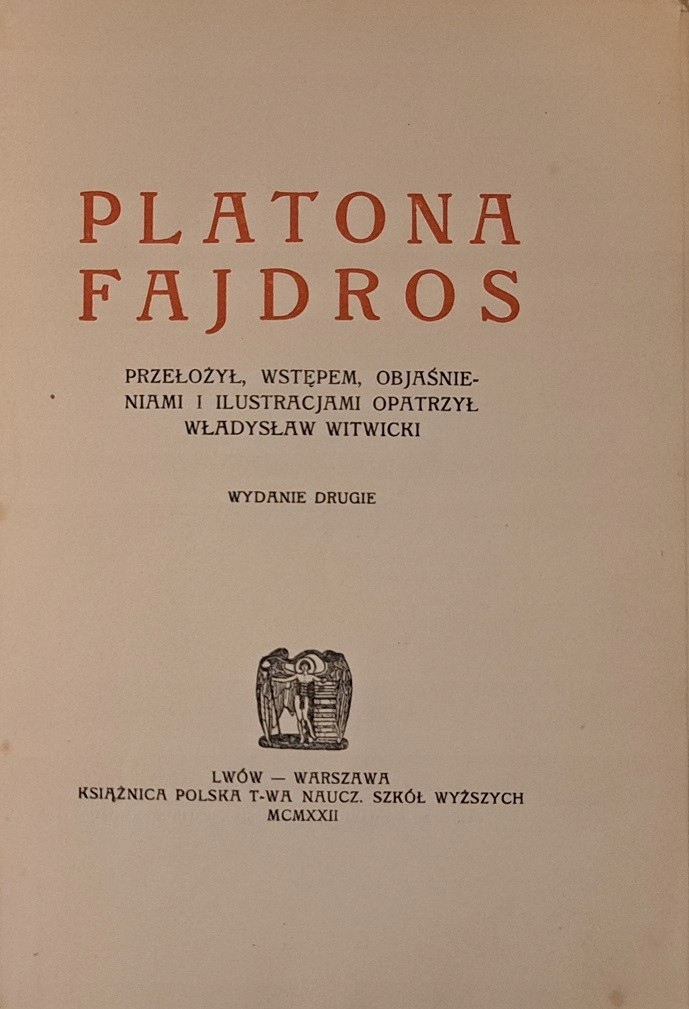 PLATONA
FAJDROS

PRZEŁOŻYŁ, WSTĘPEM, OBJAŚNIENIAMI I ILUSTRACJAMI OPATRZYŁ WŁADYSŁAW WITWICKI

WYDANIE DRUGIE

LWÓW — WARSZAWA
KSIĄŻNICA POLSKA T-WA NAUCZ. SZKÓŁ WYŻSZYCH
MCMXXII